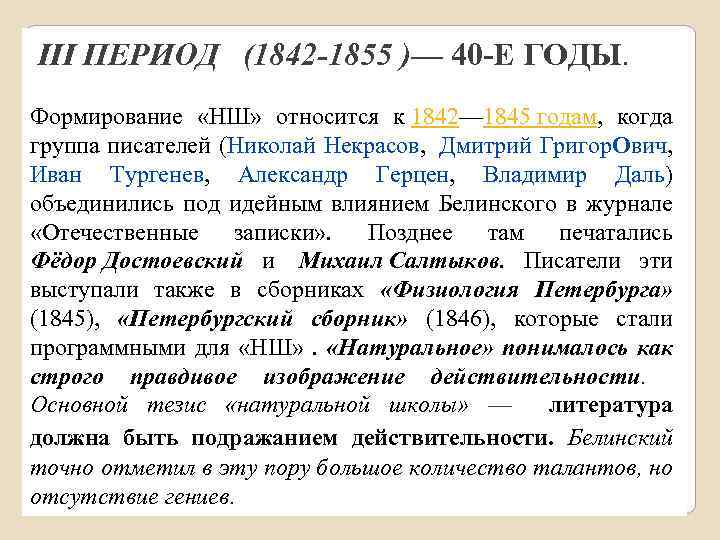 III ПЕРИОД (1842-1855 )— 40-Е ГОДЫ.

Формирование «НШ» относится к 1842—1845 годам, когда группа писателей (Николай Некрасов, Дмитрий ГригорОвич, Иван Тургенев, Александр Герцен, Владимир Даль) объединились под идейным влиянием Белинского в журнале «Отечественные записки». Позднее там печатались Фёдор Достоевский и Михаил Салтыков. Писатели эти выступали также в сборниках «Физиология Петербурга» (1845), «Петербургский сборник» (1846), которые стали программными для «НШ» . «Натуральное» понималось как строго правдивое изображение действительности. Основной тезис «натуральной школы» — литература должна быть подражанием действительности. Белинский точно отметил в эту пору большое количество талантов, но отсутствие гениев.